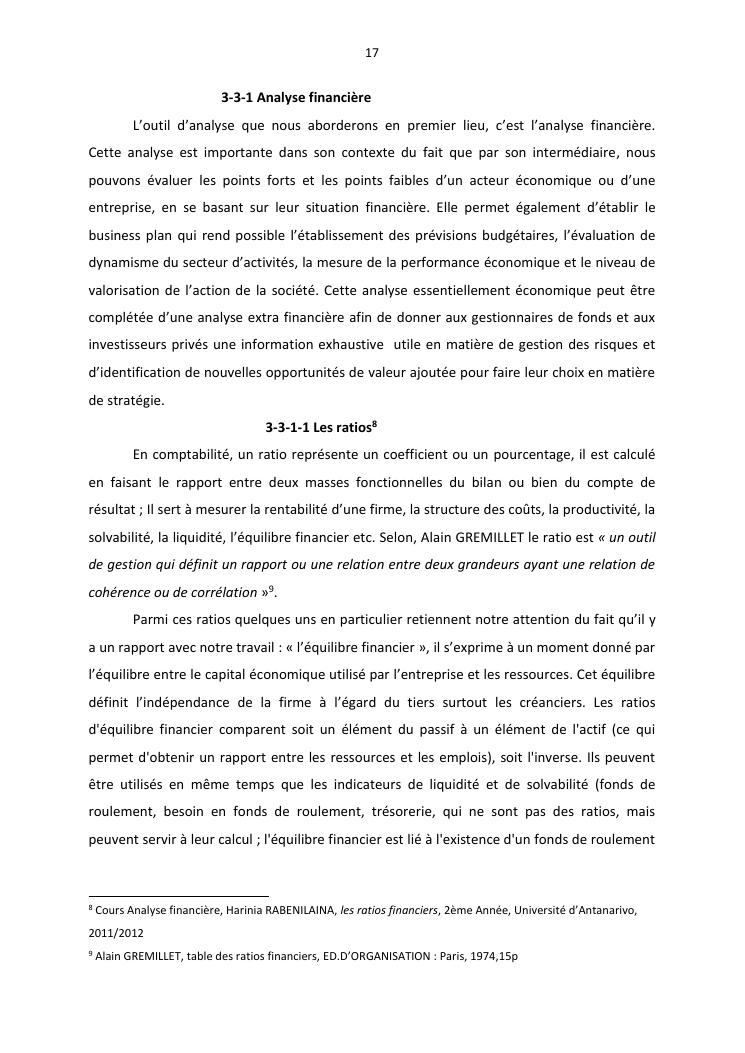 17

3-3-1 Analyse financière

L'outil d'analyse que nous aborderons en premier lieu, c'est l'analyse financière. Cette analyse est importante dans son contexte du fait que par son intermédiaire, nous pouvons évaluer les points forts et les points faibles d'un acteur économique ou d'une entreprise, en se basant sur leur situation financière. Elle permet également d'établir le business plan qui rend possible l'établissement des prévisions budgétaires, l'évaluation de dynamisme du secteur d'activités, la mesure de la performance économique et le niveau de valorisation de l'action de la société. Cette analyse essentiellement économique peut être complétée d'une analyse extra financière afin de donner aux gestionnaires de fonds et aux investisseurs privés une information exhaustive utile en matière de gestion des risques et d'identification de nouvelles opportunités de valeur ajoutée pour faire leur choix en matière de stratégie.

3-3-1-1 Les ratios$^8$

En comptabilité, un ratio représente un coefficient ou un pourcentage, il est calculé en faisant le rapport entre deux masses fonctionnelles du bilan ou bien du compte de résultat ; Il sert à mesurer la rentabilité d'une firme, la structure des coûts, la productivité, la solvabilité, la liquidité, l'équilibre financier etc. Selon, Alain GREMILLET le ratio est « un outil de gestion qui définit un rapport ou une relation entre deux grandeurs ayant une relation de cohérence ou de corrélation »$^9$.

Parmi ces ratios quelques uns en particulier retiennent notre attention du fait qu'il y a un rapport avec notre travail : « l'équilibre financier », il s'exprime à un moment donné par l'équilibre entre le capital économique utilisé par l'entreprise et les ressources. Cet équilibre définit l'indépendance de la firme à l'égard du tiers surtout les créanciers. Les ratios d'équilibre financier comparent soit un élément du passif à un élément de l'actif (ce qui permet d'obtenir un rapport entre les ressources et les emplois), soit l'inverse. Ils peuvent être utilisés en même temps que les indicateurs de liquidité et de solvabilité (fonds de roulement, besoin en fonds de roulement, trésorerie, qui ne sont pas des ratios, mais peuvent servir à leur calcul ; l'équilibre financier est lié à l'existence d'un fonds de roulement

$^8$ Cours Analyse financière, Harinia RABENILAINA, les ratios financiers, 2ème Année, Université d'Antanarivo, 2011/2012

$^9$ Alain GREMILLET, table des ratios financiers, ED.D'ORGANISATION : Paris, 1974,15p